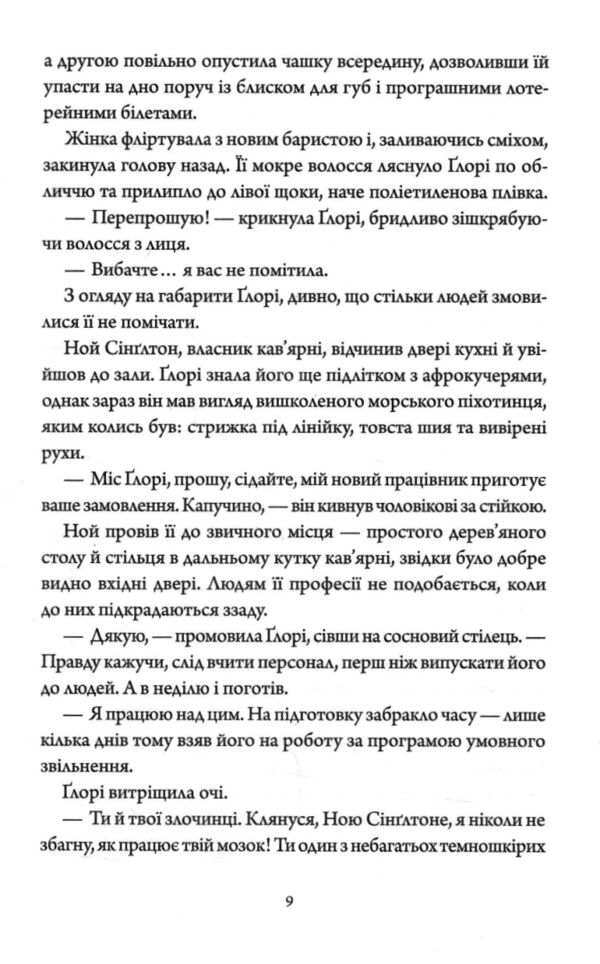 а другою повільно опустила чашку всередину, дозволивши їй упасти на дно поруч із блиском для губ і програшними лотерейними білетами.

Жінка фліртувала з новим баристою і, заливаючись сміхом, закинула голову назад. Її мокре волосся ляснуло Ґлорі по обличчю та прилипло до лівої щоки, наче поліетиленова плівка.

— Перепрошую! — крикнула Ґлорі, бридливо зішкрябуючи волосся з лиця.

— Вибачте… я вас не помітила.

З огляду на габарити Ґлорі, дивно, що стільки людей змовилися її не помічати.

Ной Сінґлтон, власник кав'ярні, відчинив двері кухні й увійшов до зали. Ґлорі знала його ще підлітком з афрокучерями, однак зараз він мав вигляд вишколеного морського піхотинця, яким колись був: стрижка під лінійку, товста шия та вивірені рухи.

— Міс Ґлорі, прошу, сідайте, мій новий працівник приготує ваше замовлення. Капучино, — він кивнув чоловікові за стійкою.

Ной провів її до звичного місця — простого дерев'яного столу й стільця в дальньому кутку кав'ярні, звідки було добре видно вхідні двері. Людям її професії не подобається, коли до них підкрадаються ззаду.

— Дякую, — промовила Ґлорі, сівши на сосновий стілець. — Правду кажучи, слід вчити персонал, перш ніж випускати його до людей. А в неділю і поготів.

— Я працюю над цим. На підготовку забракло часу — лише кілька днів тому взяв його на роботу за програмою умовного звільнення.

Ґлорі витріщила очі.

— Ти й твої злочинці. Клянуся, Ною Сінґлтоне, я ніколи не збагну, як працює твій мозок! Ти один з небагатьох темношкірих

9